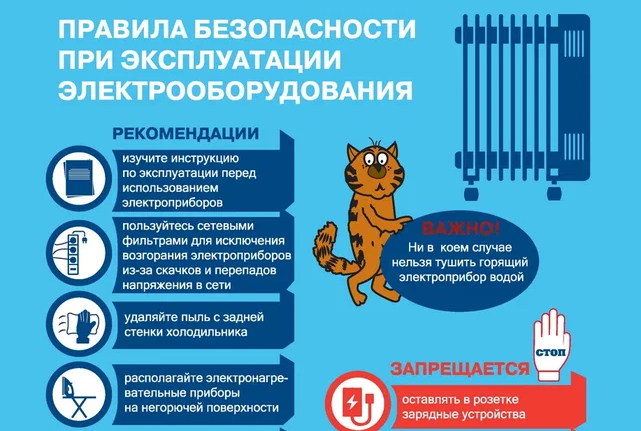 ПРАВИЛА БЕЗОПАСНОСТИ ПРИ ЭКСПЛУАТАЦИИ ЭЛЕКТРООБОРУДОВАНИЯ

РЕКОМЕНДАЦИИ

изучите инструкцию по эксплуатации перед использованием электроприборов

пользуйтесь сетевыми фильтрами для исключения возгорания электроприборов из-за скачков и перепадов напряжения в сети

удаляйте пыль с задней стенки холодильника

располагайте электронагревательные приборы на негорючей поверхности

ВАЖНО!
Ни в коем случае нельзя тушить горящий электроприбор водой

СТОП

ЗАПРЕЩАЕТСЯ

оставлять в розетке зарядные устройства